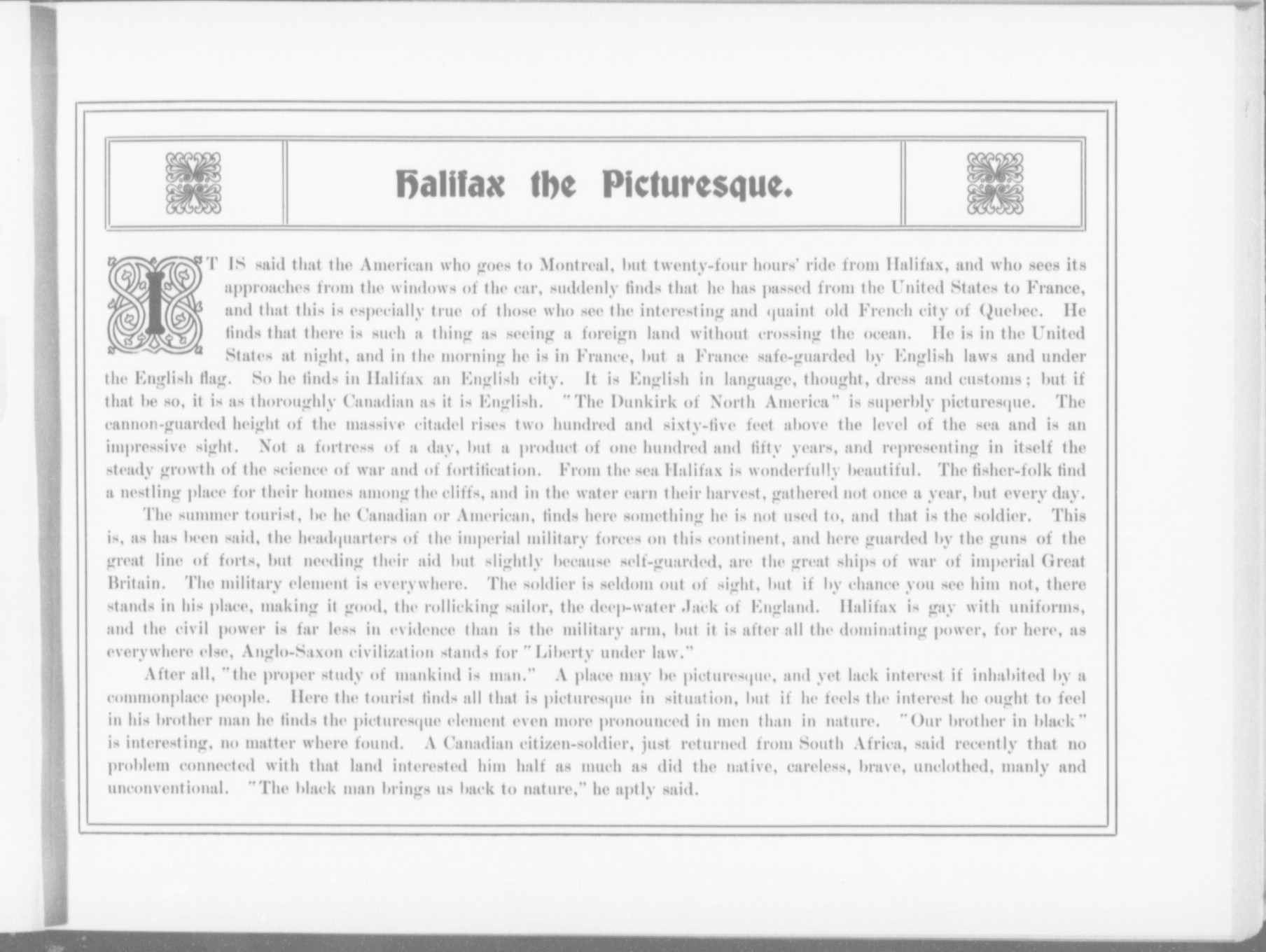 Halifax the Picturesque.

IT IS said that the American who goes to Montreal, but twenty-four hours' ride from Halifax, and who sees its approaches from the windows of the car, suddenly finds that he has passed from the United States to France, and that this is especially true of those who see the interesting and quaint old French city of Quebec. He finds that there is such a thing as seeing a foreign land without crossing the ocean. He is in the United States at night, and in the morning he is in France, but a France safe-guarded by English laws and under the English flag. So he finds in Halifax an English city. It is English in language, thought, dress and customs; but if that be so, it is as thoroughly Canadian as it is English. "The Dunkirk of North America" is superbly picturesque. The cannon-guarded height of the massive citadel rises two hundred and sixty-five feet above the level of the sea and is an impressive sight. Not a fortress of a day, but a product of one hundred and fifty years, and representing in itself the steady growth of the science of war and of fortification. From the sea Halifax is wonderfully beautiful. The fisher-folk find a nestling place for their homes among the cliffs, and in the water earn their harvest, gathered not once a year, but every day.

The summer tourist, be he Canadian or American, finds here something he is not used to, and that is the soldier. This is, as has been said, the headquarters of the imperial military forces on this continent, and here guarded by the guns of the great line of forts, but needing their aid but slightly because self-guarded, are the great ships of war of imperial Great Britain. The military element is everywhere. The soldier is seldom out of sight, but if by chance you see him not, there stands in his place, making it good, the rollicking sailor, the deep-water Jack of England. Halifax is gay with uniforms, and the civil power is far less in evidence than is the military arm, but it is after all the dominating power, for here, as everywhere else, Anglo-Saxon civilization stands for "Liberty under law."

After all, "the proper study of mankind is man." A place may be picturesque, and yet lack interest if inhabited by a commonplace people. Here the tourist finds all that is picturesque in situation, but if he feels the interest he ought to feel in his brother man he finds the picturesque element even more pronounced in men than in nature. "Our brother in black" is interesting, no matter where found. A Canadian citizen-soldier, just returned from South Africa, said recently that no problem connected with that land interested him half as much as did the native, careless, brave, unclothed, manly and unconventional. "The black man brings us back to nature," he aptly said.